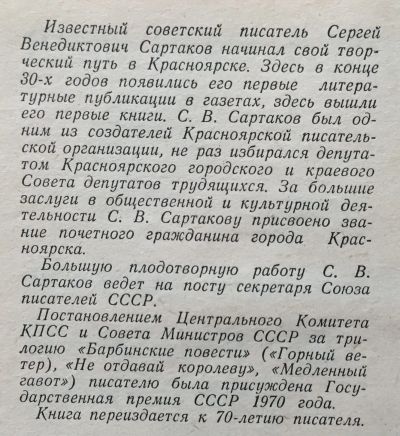 Известный советский писатель Сергей Венедиктович Сартаков начинал свой творческий путь в Красноярске. Здесь в конце 30-х годов появились его первые литературные публикации в газетах, здесь вышли его первые книги. С. В. Сартаков был одним из создателей Красноярской писательской организации, не раз избирался депутатом Красноярского городского и краевого Совета депутатов трудящихся. За большие заслуги в общественной и культурной деятельности С. В. Сартакову присвоено звание почетного гражданина города Красноярска.

Большую плодотворную работу С. В. Сартаков ведет на посту секретаря Союза писателей СССР.

Постановлением Центрального Комитета КПСС и Совета Министров СССР за трилогию «Барбинские повести» («Горный ветер), «Не отдавай королеву», «Медленный гавот») писателю была присуждена Государственная премия СССР 1970 года.

Книга переиздается к 70-летию писателя.